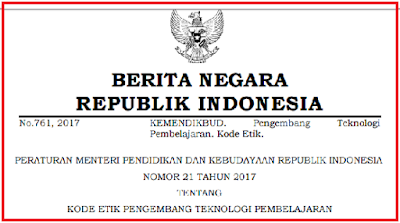 BERITA NEGARA
REPUBLIK INDONESIA

No.761, 2017 KEMENDIKBUD. Pengembang Teknologi Pembelajaran. Kode Etik.

PERATURAN MENTERI PENDIDIKAN DAN KEBUDAYAAN REPUBLIK INDONESIA
NOMOR 21 TAHUN 2017
TENTANG
KODE ETIK PENGEMBANG TEKNOLOGI PEMBELAJARAN